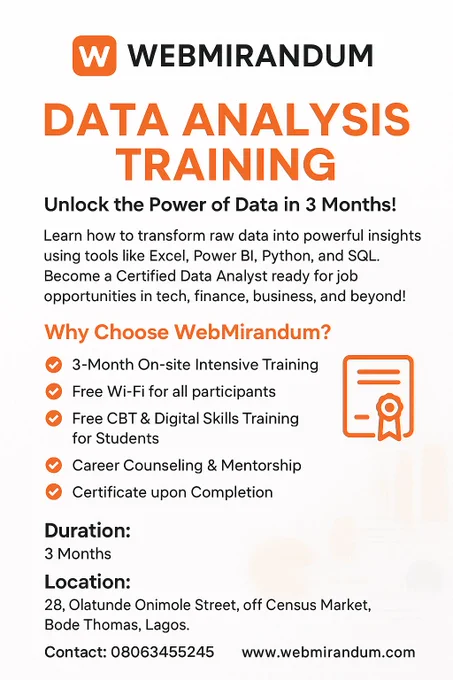 W WEBMIRANDUM

DATA ANALYSIS TRAINING

Unlock the Power of Data in 3 Months!

Learn how to transform raw data into powerful insights using tools like Excel, Power BI, Python, and SQL. Become a Certified Data Analyst ready for job opportunities in tech, finance, business, and beyond!

Why Choose WebMirandum?

✓ 3-Month On-site Intensive Training
✓ Free Wi-Fi for all participants
✓ Free CBT & Digital Skills Training for Students
✓ Career Counseling & Mentorship
✓ Certificate upon Completion

Duration:
3 Months

Location:
28, Olatunde Onimole Street, off Census Market, Bode Thomas, Lagos.

Contact: 08063455245 www.webmirandum.com